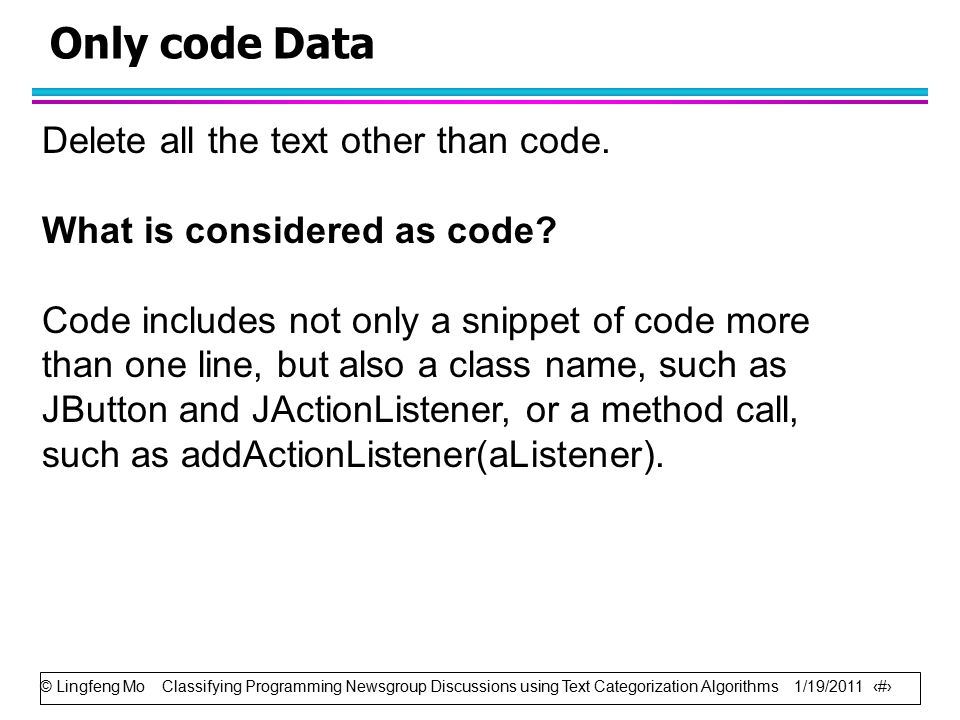 Only code Data

Delete all the text other than code.

What is considered as code?

Code includes not only a snippet of code more than one line, but also a class name, such as JButton and JActionListener, or a method call, such as addActionListener(aListener).

© Lingfeng Mo Classifying Programming Newsgroup Discussions using Text Categorization Algorithms 1/19/2011 ‹#›